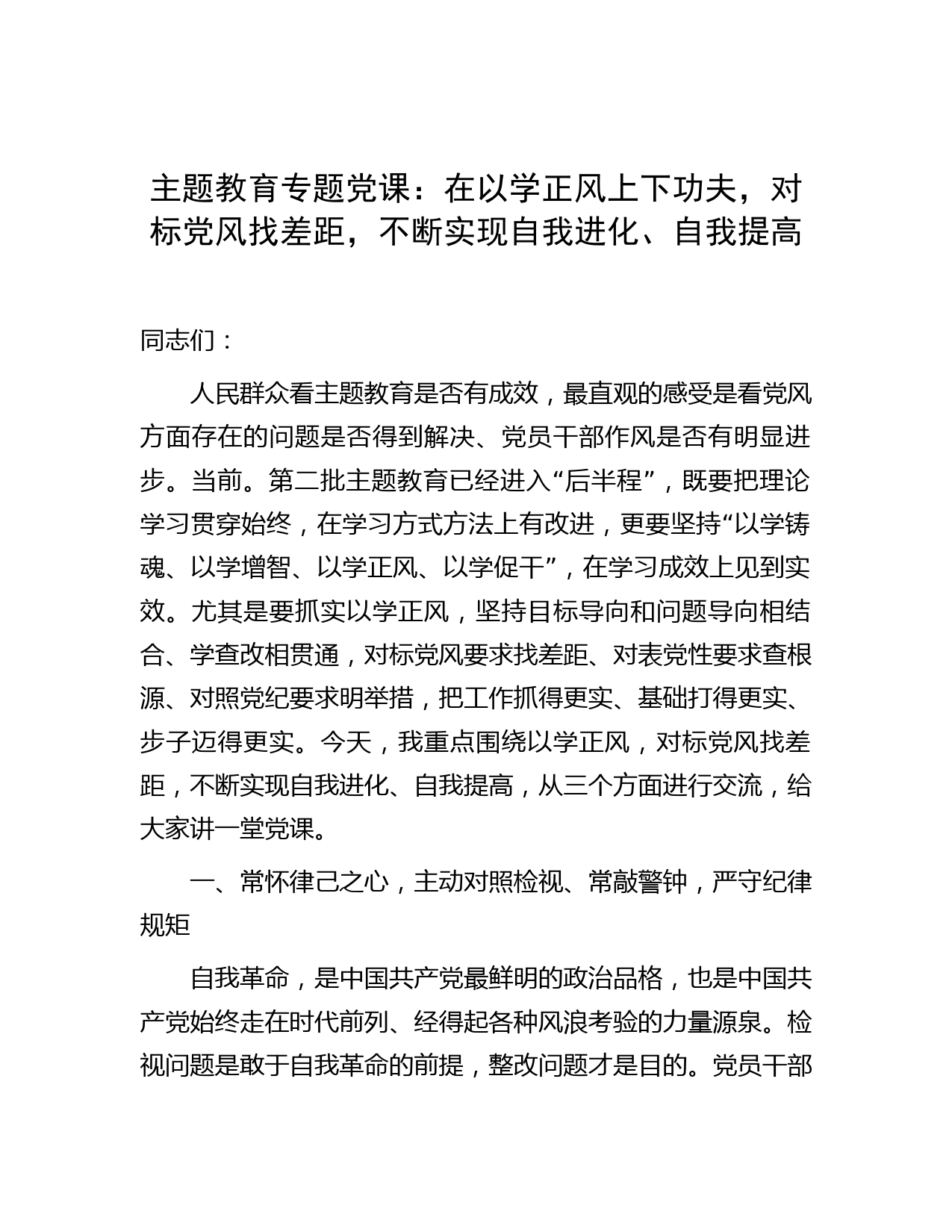 主题教育专题党课：在以学正风上下功夫，对标党风找差距，不断实现自我进化、自我提高

同志们：

人民群众看主题教育是否有成效，最直观的感受是看党风方面存在的问题是否得到解决、党员干部作风是否有明显进步。当前。第二批主题教育已经进入“后半程”，既要把理论学习贯穿始终，在学习方式方法上有改进，更要坚持“以学铸魂、以学增智、以学正风、以学促干”，在学习成效上见到实效。尤其是要抓实以学正风，坚持目标导向和问题导向相结合、学查改相贯通，对标党风要求找差距、对表党性要求查根源、对照党纪要求明举措，把工作抓得更实、基础打得更实、步子迈得更实。今天，我重点围绕以学正风，对标党风找差距，不断实现自我进化、自我提高，从三个方面进行交流，给大家讲一堂党课。

一、常怀律己之心，主动对照检视、常敲警钟，严守纪律规矩

自我革命，是中国共产党最鲜明的政治品格，也是中国共产党始终走在时代前列、经得起各种风浪考验的力量源泉。检视问题是敢于自我革命的前提，整改问题才是目的。党员干部